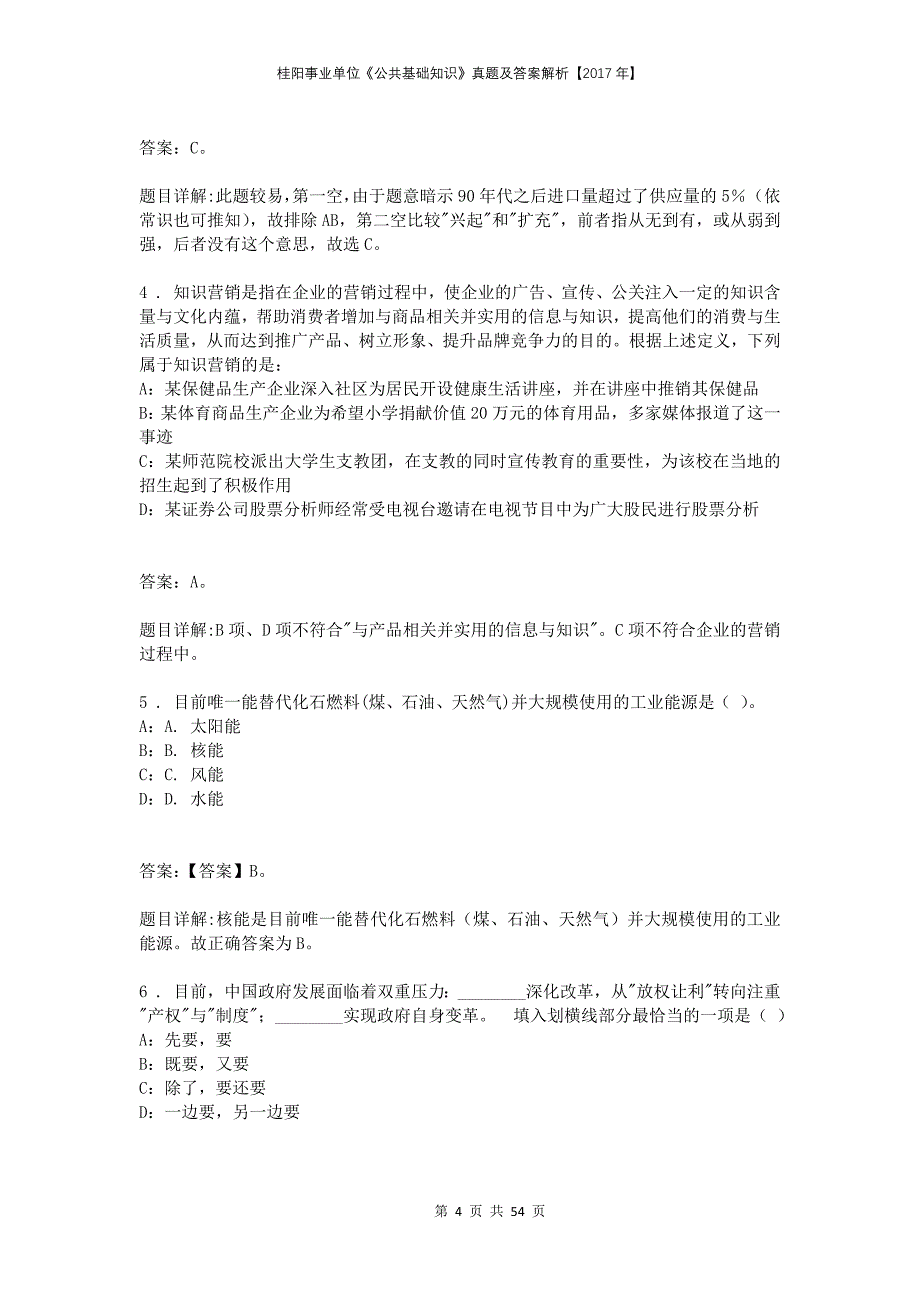 桂阳事业单位《公共基础知识》真题及答案解析【2017 年】

答案：C。

题目详解:此题较易,第一空,由于题意暗示 90 年代之后进口量超过了供应量的 5%（依常识也可推知），故排除 AB，第二空比较"兴起"和"扩充"，前者指从无到有，或从弱到强，后者没有这个意思，故选 C。

4 . 知识营销是指在企业的营销过程中，使企业的广告、宣传、公关注入一定的知识含量与文化内蕴，帮助消费者增加与商品相关并实用的信息与知识，提高他们的消费与生活质量，从而达到推广产品、树立形象、提升品牌竞争力的目的。根据上述定义，下列属于知识营销的是：
A：某保健品生产企业深入社区为居民开设健康生活讲座，并在讲座中推销其保健品
B：某体育商品生产企业为希望小学捐献价值 20 万元的体育用品，多家媒体报道了这一事迹
C：某师范院校派出大学生支教团，在支教的同时宣传教育的重要性，为该校在当地的招生起到了积极作用
D：某证券公司股票分析师经常受电视台邀请在电视节目中为广大股民进行股票分析

答案：A。

题目详解:B 项、D 项不符合"与产品相关并实用的信息与知识"。C 项不符合企业的营销过程中。

5 . 目前唯一能替代化石燃料(煤、石油、天然气)并大规模使用的工业能源是（ ）。
A：A. 太阳能
B：B. 核能
C：C. 风能
D：D. 水能

答案：【答案】B。

题目详解:核能是目前唯一能替代化石燃料（煤、石油、天然气）并大规模使用的工业能源。故正确答案为 B。

6 . 目前，中国政府发展面临着双重压力：________深化改革，从"放权让利"转向注重"产权"与"制度"；________实现政府自身变革。　填入划横线部分最恰当的一项是（ ）
A：先要，要
B：既要，又要
C：除了，要还要
D：一边要，另一边要

第 4 页 共 54 页